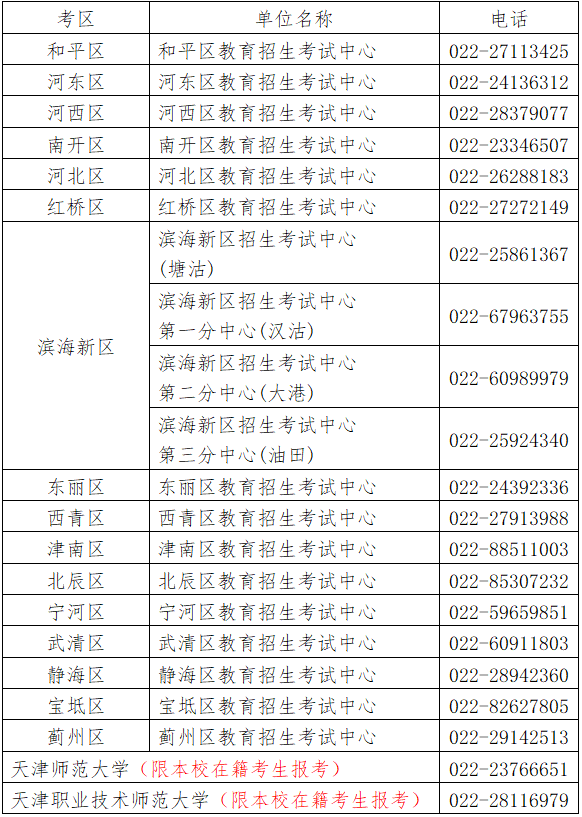 | 考区 | 单位名称 | 电话 |
|---|---|---|
| 和平区 | 和平区教育招生考试中心 | 022-27113425 |
| 河东区 | 河东区教育招生考试中心 | 022-24136312 |
| 河西区 | 河西区教育招生考试中心 | 022-28379077 |
| 南开区 | 南开区教育招生考试中心 | 022-23346507 |
| 河北区 | 河北区教育招生考试中心 | 022-26288183 |
| 红桥区 | 红桥区教育招生考试中心 | 022-27272149 |
| 滨海新区 | 滨海新区招生考试中心(塘沽) | 022-25861367 |
| 滨海新区 | 滨海新区招生考试中心第一分中心(汉沽) | 022-67963755 |
| 滨海新区 | 滨海新区招生考试中心第二分中心(大港) | 022-60989979 |
| 滨海新区 | 滨海新区招生考试中心第三分中心(油田) | 022-25924340 |
| 东丽区 | 东丽区教育招生考试中心 | 022-24392336 |
| 西青区 | 西青区教育招生考试中心 | 022-27913988 |
| 津南区 | 津南区教育招生考试中心 | 022-88511003 |
| 北辰区 | 北辰区教育招生考试中心 | 022-85307232 |
| 宁河区 | 宁河区教育招生考试中心 | 022-59659851 |
| 武清区 | 武清区教育招生考试中心 | 022-60911803 |
| 静海区 | 静海区教育招生考试中心 | 022-28942360 |
| 宝坻区 | 宝坻区教育招生考试中心 | 022-82627805 |
| 蓟州区 | 蓟州区教育招生考试中心 | 022-29142513 |
| 天津师范大学(限本校在籍考生报考) | | 022-23766651 |
| 天津职业技术师范大学(限本校在籍考生报考) | | 022-28116979 |